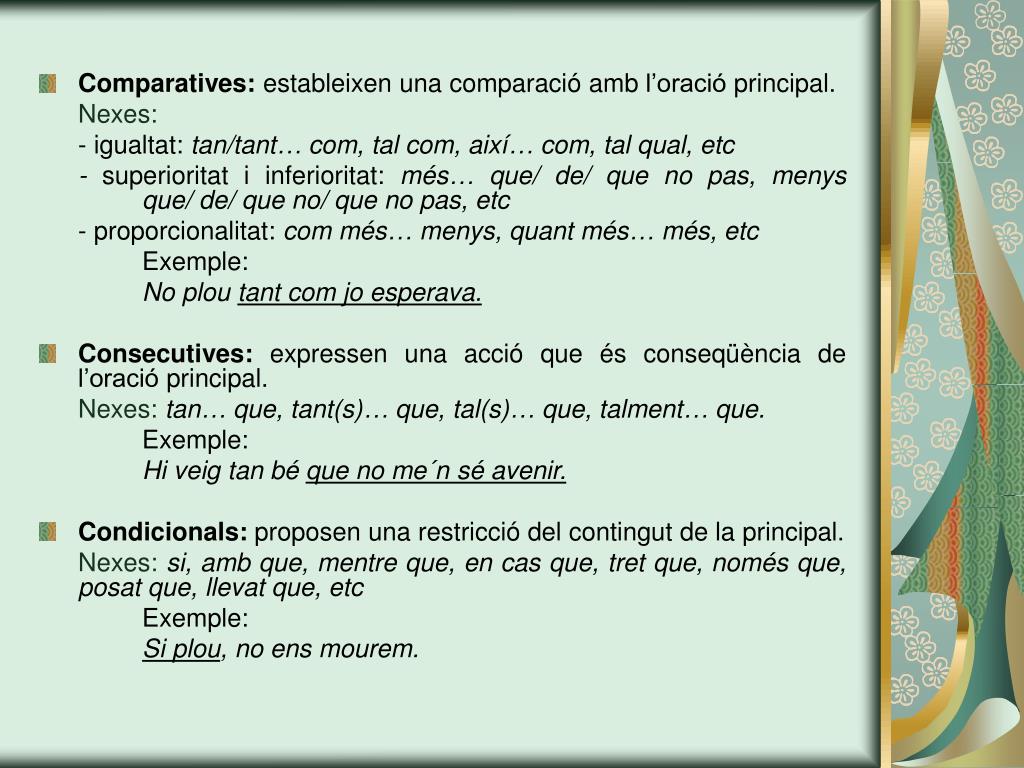 Comparatives: estableixen una comparació amb l’oració principal.

Nexes:

- igualtat: tan/tant… com, tal com, així… com, tal qual, etc

- superioritat i inferioritat: més… que/ de/ que no pas, menys que/ de/ que no/ que no pas, etc

- proporcionalitat: com més… menys, quant més… més, etc

Exemple:

No plou tant com jo esperava.

Consecutives: expressen una acció que és conseqüència de l’oració principal.

Nexes: tan… que, tant(s)… que, tal(s)… que, talment… que.

Exemple:

Hi veig tan bé que no me´n sé avenir.

Condicionals: proposen una restricció del contingut de la principal.

Nexes: si, amb que, mentre que, en cas que, tret que, només que, posat que, llevat que, etc

Exemple:

Si plou, no ens mourem.